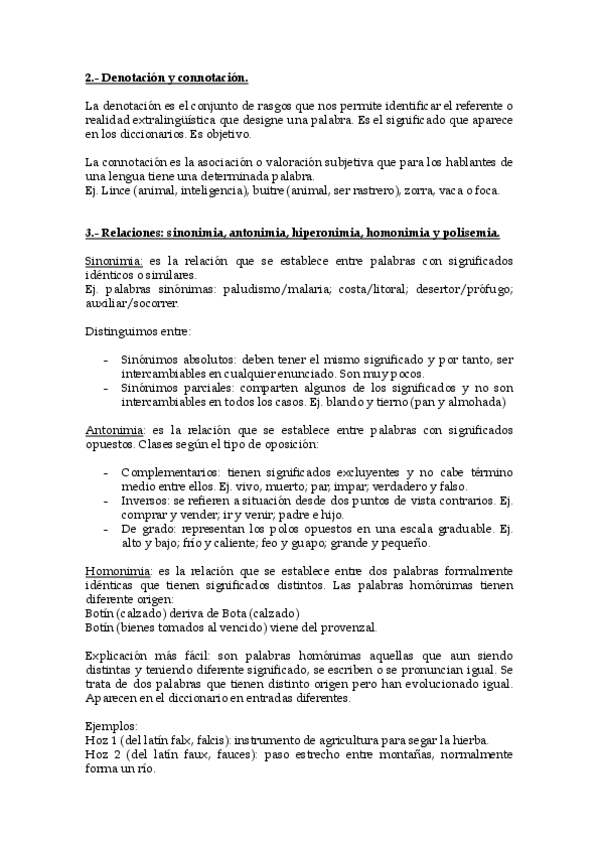 2.- Denotación y connotación.

La denotación es el conjunto de rasgos que nos permite identificar el referente o realidad extralingüística que designe una palabra. Es el significado que aparece en los diccionarios. Es objetivo.

La connotación es la asociación o valoración subjetiva que para los hablantes de una lengua tiene una determinada palabra.
Ej. Lince (animal, inteligencia), buitre (animal, ser rastrero), zorra, vaca o foca.

3.- Relaciones: sinonimia, antonimia, hiperonimia, homonimia y polisemia.

Sinonimia: es la relación que se establece entre palabras con significados idénticos o similares.
Ej. palabras sinónimas: paludismo/malaria; costa/litoral; desertor/prófugo; auxiliar/socorrer.

Distinguimos entre:

- Sinónimos absolutos: deben tener el mismo significado y por tanto, ser intercambiables en cualquier enunciado. Son muy pocos.
- Sinónimos parciales: comparten algunos de los significados y no son intercambiables en todos los casos. Ej. blando y tierno (pan y almohada)

Antonimia: es la relación que se establece entre palabras con significados opuestos. Clases según el tipo de oposición:

- Complementarios: tienen significados excluyentes y no cabe término medio entre ellos. Ej. vivo, muerto; par, impar; verdadero y falso.
- Inversos: se refieren a situación desde dos puntos de vista contrarios. Ej. comprar y vender; ir y venir; padre e hijo.
- De grado: representan los polos opuestos en una escala graduable. Ej. alto y bajo; frío y caliente; feo y guapo; grande y pequeño.

Homonimia: es la relación que se establece entre dos palabras formalmente idénticas que tienen significados distintos. Las palabras homónimas tienen diferente origen:
Botín (calzado) deriva de Bota (calzado)
Botín (bienes tomados al vencido) viene del provenzal.

Explicación más fácil: son palabras homónimas aquellas que aun siendo distintas y teniendo diferente significado, se escriben o se pronuncian igual. Se trata de dos palabras que tienen distinto origen pero han evolucionado igual. Aparecen en el diccionario en entradas diferentes.

Ejemplos:
Hoz 1 (del latín falx, falcis): instrumento de agricultura para segar la hierba.
Hoz 2 (del latín faux, fauces): paso estrecho entre montañas, normalmente forma un río.